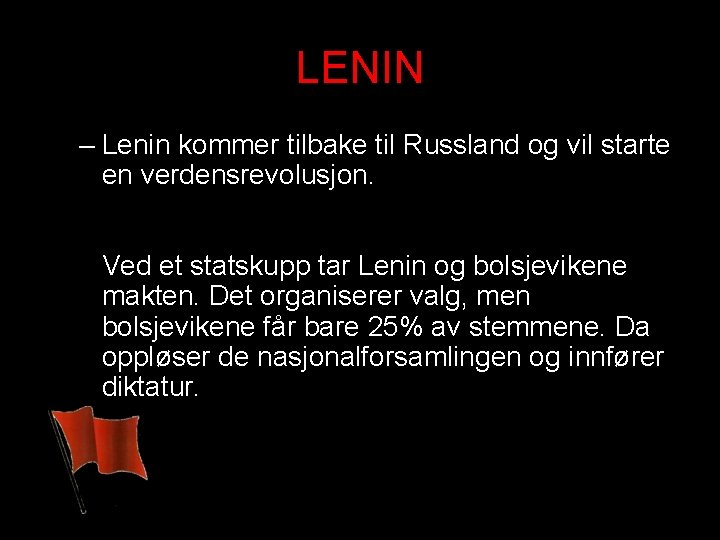 LENIN

– Lenin kommer tilbake til Russland og vil starte en verdensrevolusjon.

Ved et statskupp tar Lenin og bolsjevikene makten. Det organiserer valg, men bolsjevikene får bare 25% av stemmene. Da oppløser de nasjonalforsamlingen og innfører diktatur.